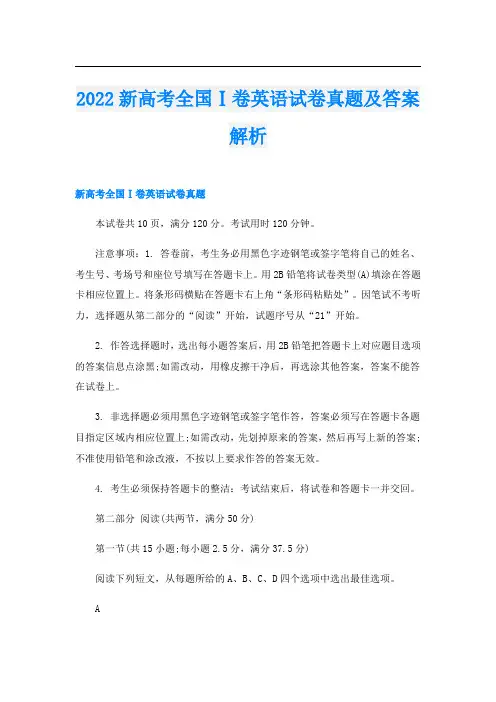 2022新高考全国I卷英语试卷真题及答案解析

新高考全国I卷英语试卷真题

本试卷共10页，满分120分。考试用时120分钟。

注意事项：1. 答卷前，考生务必用黑色字迹钢笔或签字笔将自己的姓名、考生号、考场号和座位号填写在答题卡上。用2B铅笔将试卷类型(A)填涂在答题卡相应位置上。将条形码横贴在答题卡右上角“条形码粘贴处”。因笔试不考听力，选择题从第二部分的“阅读”开始，试题序号从“21”开始。

2. 作答选择题时，选出每小题答案后，用2B铅笔把答题卡上对应题目选项的答案信息点涂黑;如需改动，用橡皮擦干净后，再选涂其他答案，答案不能答在试卷上。

3. 非选择题必须用黑色字迹钢笔或签字笔作答，答案必须写在答题卡各题目指定区域内相应位置上;如需改动，先划掉原来的答案，然后再写上新的答案;不准使用铅笔和涂改液，不按以上要求作答的答案无效。

4. 考生必须保持答题卡的整洁：考试结束后，将试卷和答题卡一并交回。

第二部分 阅读(共两节，满分50分)

第一节(共15小题;每小题2.5分，满分37.5分)

阅读下列短文，从每题所给的A、B、C、D四个选项中选出最佳选项。

A